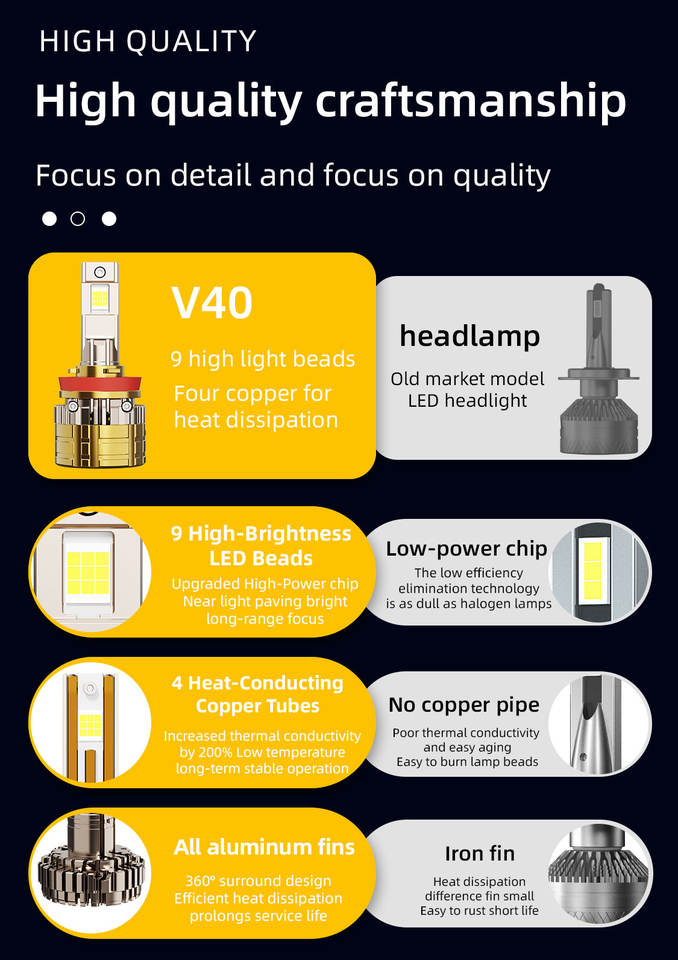 HIGH QUALITY

High quality craftsmanship

Focus on detail and focus on quality

V40

9 high light beads

Four copper for heat dissipation

headlamp

Old market model LED headlight

9 High-Brightness LED Beads

Upgraded High-Power chip Near light paving bright long-range focus

Low-power chip

The low efficiency elimination technology is as dull as halogen lamps

4 Heat-Conducting Copper Tubes

Increased thermal conductivity by 200% Low temperature long-term stable operation

No copper pipe

Poor thermal conductivity and easy aging Easy to burn lamp beads

All aluminum fins

360° surround design Efficient heat dissipation prolongs service life

Iron fin

Heat dissipation difference fin small Easy to rust short life